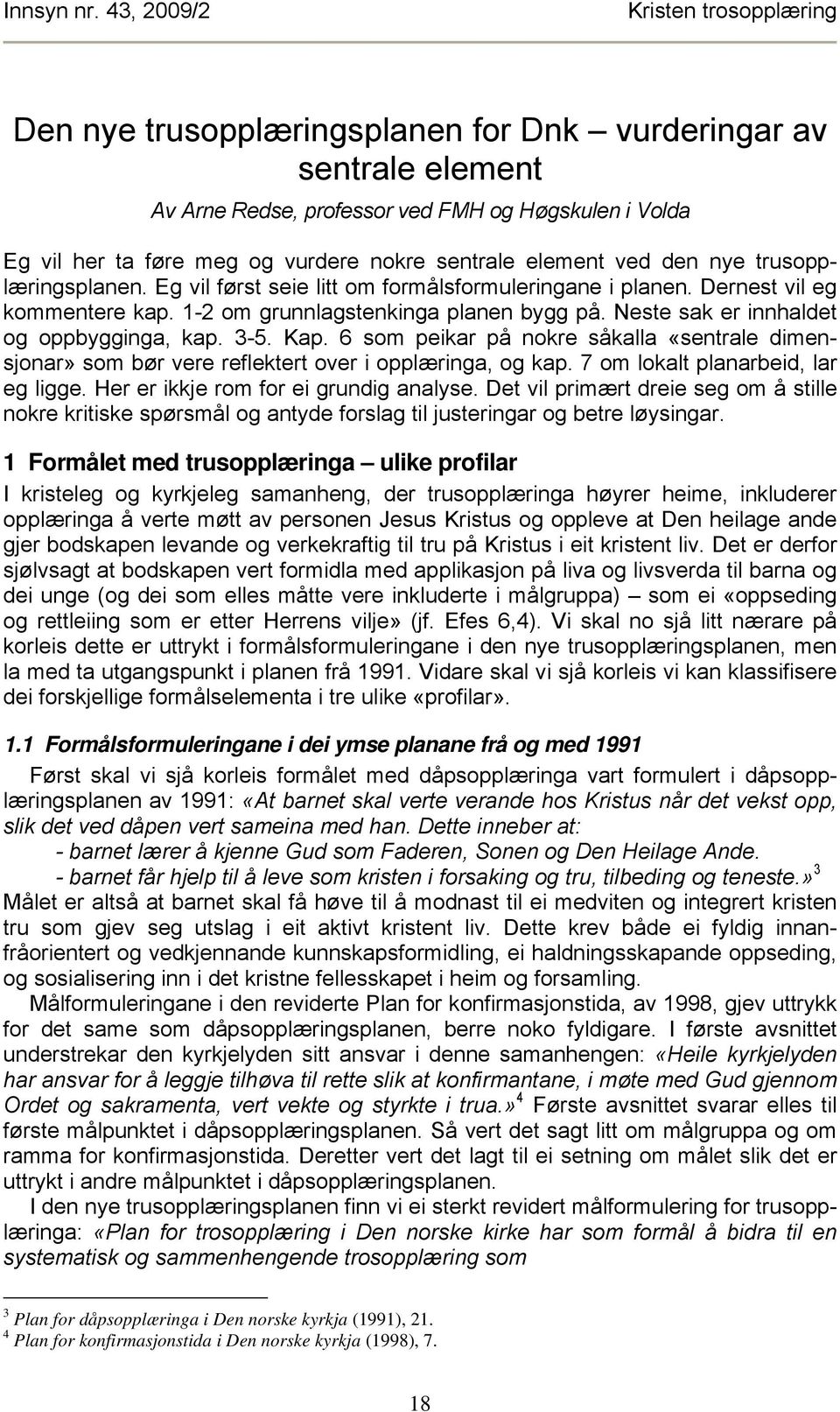 Innsyn nr. 43, 2009/2 Kristen trosopplæring

Den nye trusopplæringsplanen for Dnk – vurderingar av sentrale element

Av Arne Redse, professor ved FMH og Høgskulen i Volda

Eg vil her ta føre meg og vurdere nokre sentrale element ved den nye trusopplæringsplanen. Eg vil først seie litt om formålsformuleringane i planen. Dernest vil eg kommentere kap. 1-2 om grunnlagstenkinga planen bygg på. Neste sak er innhaldet og oppbygginga, kap. 3-5. Kap. 6 som peikar på nokre såkalla «sentrale dimensjonar» som bør vere reflektert over i opplæringa, og kap. 7 om lokalt planarbeid, lar eg ligge. Her er ikkje rom for ei grundig analyse. Det vil primært dreie seg om å stille nokre kritiske spørsmål og antyde forslag til justeringar og betre løysingar.

1 Formålet med trusopplæringa – ulike profilar

I kristeleg og kyrkjeleg samanheng, der trusopplæringa høyrer heime, inkluderer opplæringa å verte møtt av personen Jesus Kristus og oppleve at Den heilage ande gjer bodskapen levande og verkekraftig til tru på Kristus i eit kristent liv. Det er derfor sjølvsagt at bodskapen vert formidla med applikasjon på liva og livsverda til barna og dei unge (og dei som elles måtte vere inkluderte i målgruppa) – som ei «oppseding og rettleiing som er etter Herrens vilje» (jf. Efes 6,4). Vi skal no sjå litt nærare på korleis dette er uttrykt i formålsformuleringane i den nye trusopplæringsplanen, men la med ta utgangspunkt i planen frå 1991. Vidare skal vi sjå korleis vi kan klassifisere dei forskjellige formålselementa i tre ulike «profilar».

1.1 Formålsformuleringane i dei ymse planane frå og med 1991

Først skal vi sjå korleis formålet med dåpsopplæringa vart formulert i dåpsopplæringsplanen av 1991: «At barnet skal verte verande hos Kristus når det vekst opp, slik det ved dåpen vert sameina med han. Dette inneber at:
- barnet lærer å kjenne Gud som Faderen, Sonen og Den Heilage Ande.
- barnet får hjelp til å leve som kristen i forsaking og tru, tilbeding og teneste.»$^3$
Målet er altså at barnet skal få høve til å modnast til ei medviten og integrert kristen tru som gjev seg utslag i eit aktivt kristent liv. Dette krev både ei fyldig innanfråorientert og vedkjennande kunnskapsformidling, ei haldningsskapande oppseding, og sosialisering inn i det kristne fellesskapet i heim og forsamling.

Målformuleringane i den reviderte Plan for konfirmasjonstida, av 1998, gjev uttrykk for det same som dåpsopplæringsplanen, berre noko fyldigare. I første avsnittet understrekar den kyrkjelyden sitt ansvar i denne samanhengen: «Heile kyrkjelyden har ansvar for å leggje tilhøva til rette slik at konfirmantane, i møte med Gud gjennom Ordet og sakramenta, vert vekte og styrkte i trua.»$^4$ Første avsnittet svarar elles til første målpunktet i dåpsopplæringsplanen. Så vert det sagt litt om målgruppa og om ramma for konfirmasjonstida. Deretter vert det lagt til ei setning om målet slik det er uttrykt i andre målpunktet i dåpsopplæringsplanen.

I den nye trusopplæringsplanen finn vi ei sterkt revidert målformulering for trusopplæringa: «Plan for trosopplæring i Den norske kirke har som formål å bidra til en systematisk og sammenhengende trosopplæring som

$^3$ Plan for dåpsopplæringa i Den norske kyrkja (1991), 21.
$^4$ Plan for konfirmasjonstida i Den norske kyrkja (1998), 7.

18